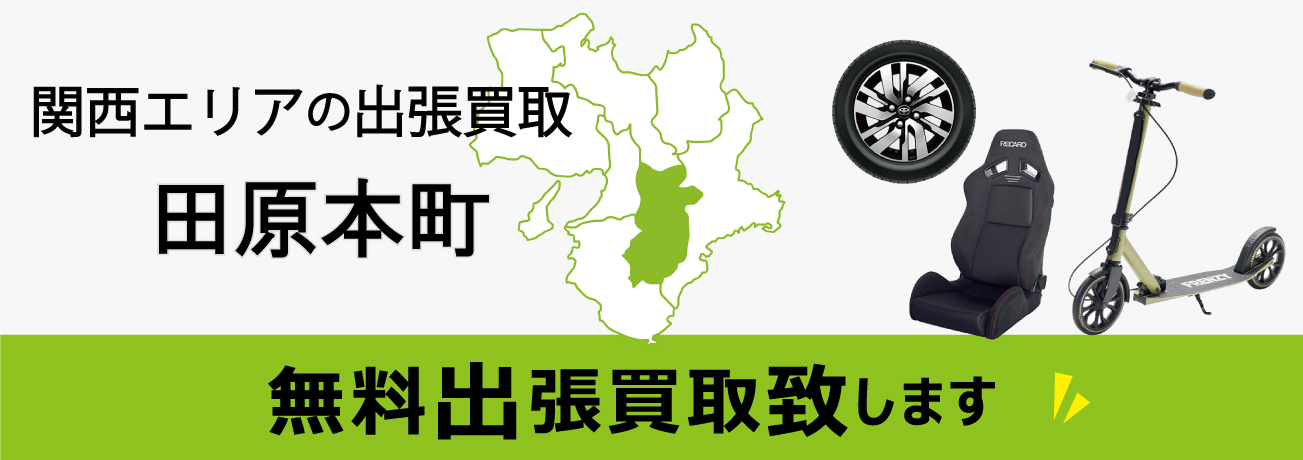 関西エリアの出張買取

田原本町

RECARO

FRENZY

無料出張買取致します